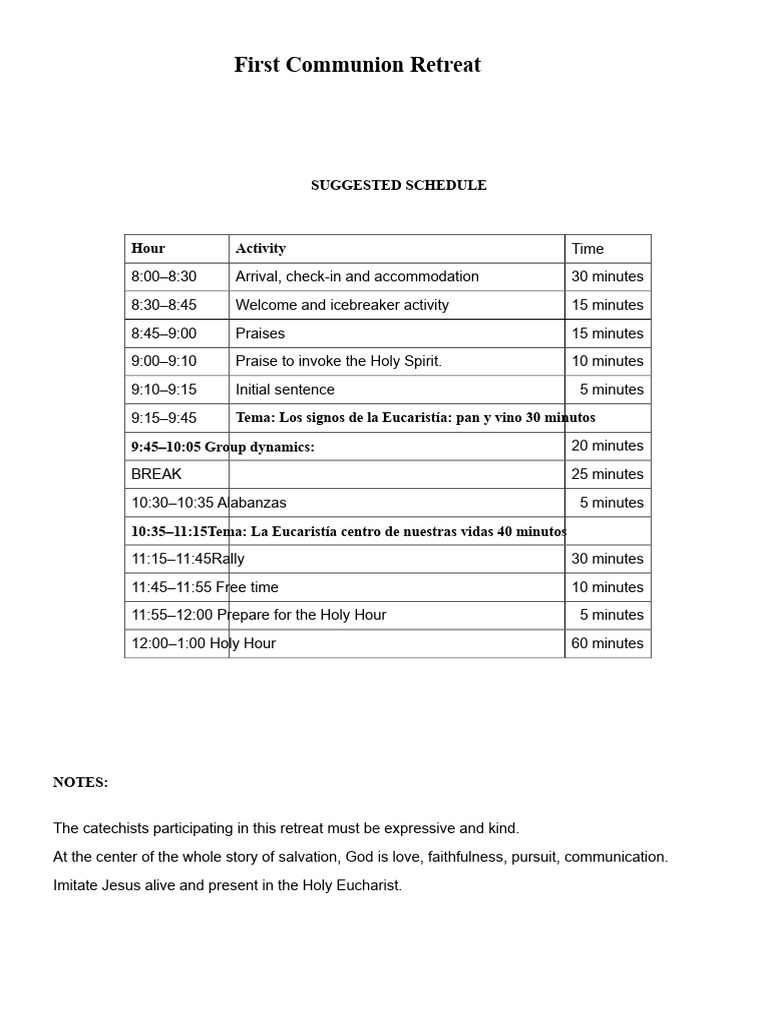 First Communion Retreat

SUGGESTED SCHEDULE

| Hour | Activity | Time |
|---|---|---|
| 8:00–8:30 | Arrival, check-in and accommodation | 30 minutes |
| 8:30–8:45 | Welcome and icebreaker activity | 15 minutes |
| 8:45–9:00 | Praises | 15 minutes |
| 9:00–9:10 | Praise to invoke the Holy Spirit. | 10 minutes |
| 9:10–9:15 | Initial sentence | 5 minutes |
| 9:15–9:45 | Tema: Los signos de la Eucaristía: pan y vino 30 minutos | |
| 9:45–10:05 Group dynamics: | | 20 minutes |
| BREAK | | 25 minutes |
| 10:30–10:35 Alabanzas | | 5 minutes |
| 10:35–11:15Tema: La Eucaristía centro de nuestras vidas 40 minutos | | |
| 11:15–11:45Rally | | 30 minutes |
| 11:45–11:55 Free time | | 10 minutes |
| 11:55–12:00 Prepare for the Holy Hour | | 5 minutes |
| 12:00–1:00 Holy Hour | | 60 minutes |

NOTES:

The catechists participating in this retreat must be expressive and kind.

At the center of the whole story of salvation, God is love, faithfulness, pursuit, communication.

Imitate Jesus alive and present in the Holy Eucharist.